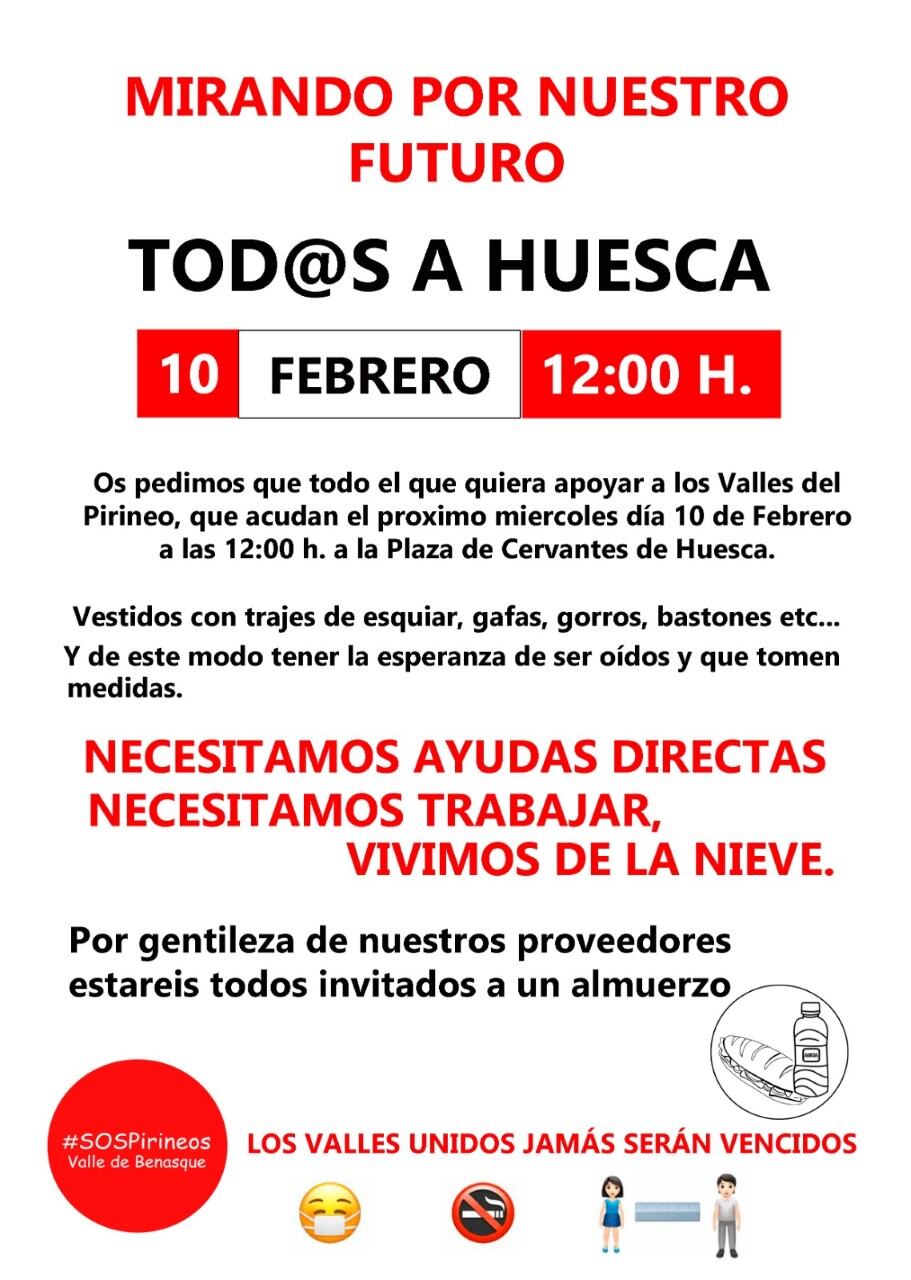 MIRANDO POR NUESTRO FUTURO

TOD@S A HUESCA

10 FEBRERO 12:00 H.

Os pedimos que todo el que quiera apoyar a los Valles del Pirineo, que acudan el proximo miercoles día 10 de Febrero a las 12:00 h. a la Plaza de Cervantes de Huesca.

Vestidos con trajes de esquiar, gafas, gorros, bastones etc... Y de este modo tener la esperanza de ser oídos y que tomen medidas.

NECESITAMOS AYUDAS DIRECTAS
NECESITAMOS TRABAJAR,
VIVIMOS DE LA NIEVE.

Por gentileza de nuestros proveedores estareis todos invitados a un almuerzo

#SOSPirineos
Valle de Benasque

LOS VALLES UNIDOS JAMÁS SERÁN VENCIDOS